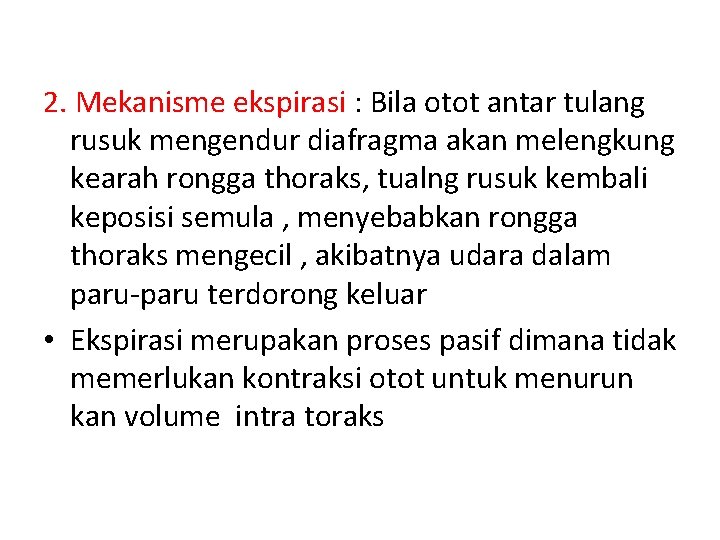 2. Mekanisme ekspirasi : Bila otot antar tulang rusuk mengendur diafragma akan melengkung kearah rongga thoraks, tualng rusuk kembali keposisi semula , menyebabkan rongga thoraks mengecil , akibatnya udara dalam paru-paru terdorong keluar

• Ekspirasi merupakan proses pasif dimana tidak memerlukan kontraksi otot untuk menurun kan volume intra toraks